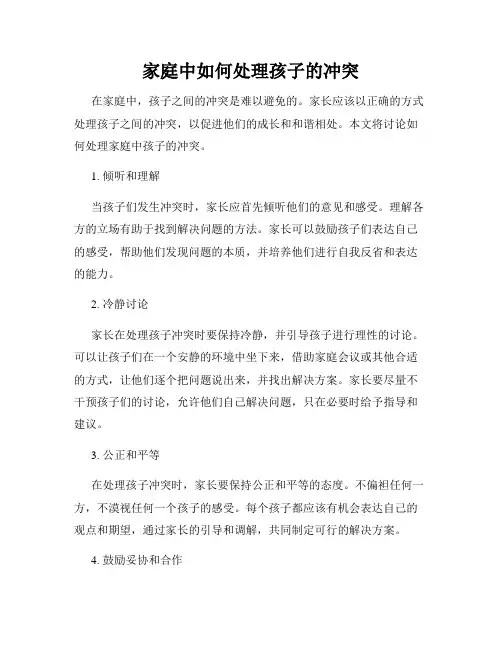 家庭中如何处理孩子的冲突

在家庭中，孩子之间的冲突是难以避免的。家长应该以正确的方式处理孩子之间的冲突，以促进他们的成长和和谐相处。本文将讨论如何处理家庭中孩子的冲突。

1. 倾听和理解

当孩子们发生冲突时，家长应首先倾听他们的意见和感受。理解各方的立场有助于找到解决问题的方法。家长可以鼓励孩子们表达自己的感受，帮助他们发现问题的本质，并培养他们进行自我反省和表达的能力。

2. 冷静讨论

家长在处理孩子冲突时要保持冷静，并引导孩子进行理性的讨论。可以让孩子们在一个安静的环境中坐下来，借助家庭会议或其他合适的方式，让他们逐个把问题说出来，并找出解决方案。家长要尽量不干预孩子们的讨论，允许他们自己解决问题，只在必要时给予指导和建议。

3. 公正和平等

在处理孩子冲突时，家长要保持公正和平等的态度。不偏袒任何一方，不漠视任何一个孩子的感受。每个孩子都应该有机会表达自己的观点和期望，通过家长的引导和调解，共同制定可行的解决方案。

4. 鼓励妥协和合作